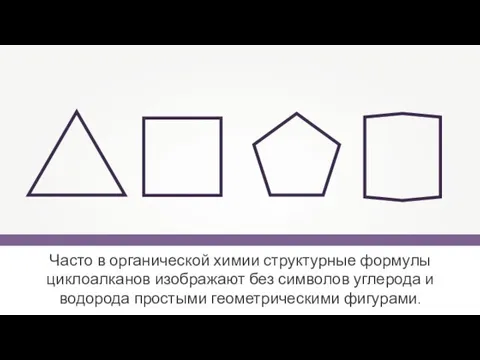 Часто в органической химии структурные формулы циклоалканов изображают без символов углерода и водорода простыми геометрическими фигурами.